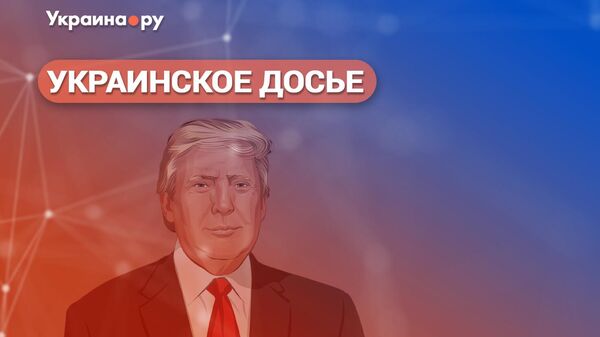 Украина.ру

УКРАИНСКОЕ ДОСЬЕ